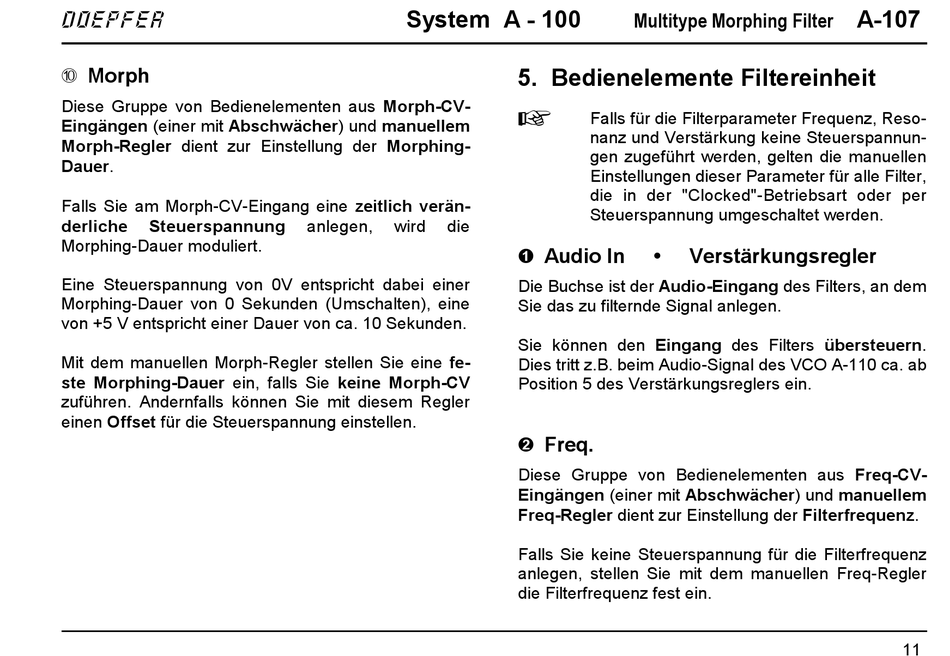 DOEPFER System A - 100 Multitype Morphing Filter A-107

⑩ Morph

Diese Gruppe von Bedienelementen aus Morph-CV-Eingängen (einer mit Abschwächer) und manuellem Morph-Regler dient zur Einstellung der Morphing-Dauer.

Falls Sie am Morph-CV-Eingang eine zeitlich veränderliche Steuerspannung anlegen, wird die Morphing-Dauer moduliert.

Eine Steuerspannung von 0V entspricht dabei einer Morphing-Dauer von 0 Sekunden (Umschalten), eine von +5 V entspricht einer Dauer von ca. 10 Sekunden.

Mit dem manuellen Morph-Regler stellen Sie eine feste Morphing-Dauer ein, falls Sie keine Morph-CV zuführen. Andernfalls können Sie mit diesem Regler einen Offset für die Steuerspannung einstellen.

5. Bedienelemente Filtereinheit

☞ Falls für die Filterparameter Frequenz, Resonanz und Verstärkung keine Steuerspannungen zugeführt werden, gelten die manuellen Einstellungen dieser Parameter für alle Filter, die in der "Clocked"-Betriebsart oder per Steuerspannung umgeschaltet werden.

❶ Audio In • Verstärkungsregler

Die Buchse ist der Audio-Eingang des Filters, an dem Sie das zu filternde Signal anlegen.

Sie können den Eingang des Filters übersteuern. Dies tritt z.B. beim Audio-Signal des VCO A-110 ca. ab Position 5 des Verstärkungsreglers ein.

❷ Freq.

Diese Gruppe von Bedienelementen aus Freq-CV-Eingängen (einer mit Abschwächer) und manuellem Freq-Regler dient zur Einstellung der Filterfrequenz.

Falls Sie keine Steuerspannung für die Filterfrequenz anlegen, stellen Sie mit dem manuellen Freq-Regler die Filterfrequenz fest ein.

11